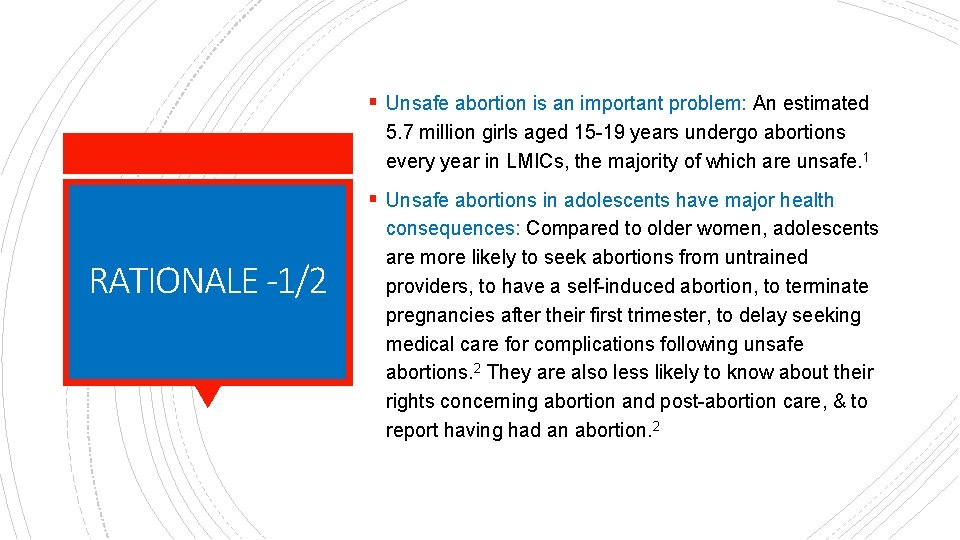 RATIONALE -1/2

▪ Unsafe abortion is an important problem: An estimated 5.7 million girls aged 15-19 years undergo abortions every year in LMICs, the majority of which are unsafe.$^1$

▪ Unsafe abortions in adolescents have major health consequences: Compared to older women, adolescents are more likely to seek abortions from untrained providers, to have a self-induced abortion, to terminate pregnancies after their first trimester, to delay seeking medical care for complications following unsafe abortions.$^2$ They are also less likely to know about their rights concerning abortion and post-abortion care, & to report having had an abortion.$^2$